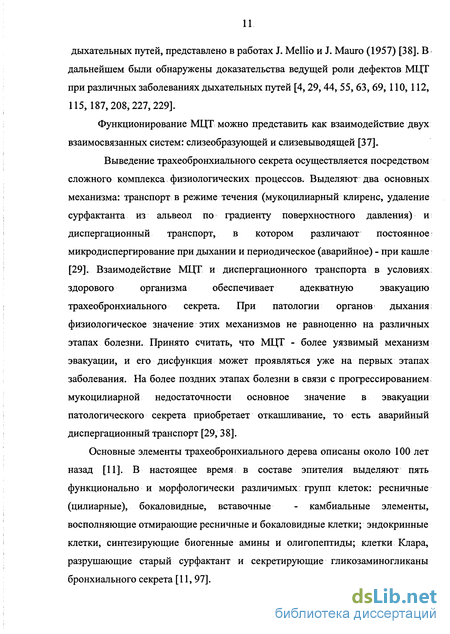 11

дыхательных путей, представлено в работах J. Mellio и J. Mauro (1957) [38]. В дальнейшем были обнаружены доказательства ведущей роли дефектов МЦТ при различных заболеваниях дыхательных путей [4, 29, 44, 55, 63, 69, 110, 112, 115, 187, 208, 227, 229].

Функционирование МЦТ можно представить как взаимодействие двух взаимосвязанных систем: слизеобразующей и слизевыводящей [37].

Выведение трахеобронхиального секрета осуществляется посредством сложного комплекса физиологических процессов. Выделяют два основных механизма: транспорт в режиме течения (мукоцилиарный клиренс, удаление сурфактанта из альвеол по градиенту поверхностного давления) и диспергационный транспорт, в котором различают постоянное микродиспергирование при дыхании и периодическое (аварийное) - при кашле [29]. Взаимодействие МЦТ и диспергационного транспорта в условиях здорового организма обеспечивает адекватную эвакуацию трахеобронхиального секрета. При патологии органов дыхания физиологическое значение этих механизмов не равноценно на различных этапах болезни. Принято считать, что МЦТ - более уязвимый механизм эвакуации, и его дисфункция может проявляться уже на первых этапах заболевания. На более поздних этапах болезни в связи с прогрессированием мукоцилиарной недостаточности основное значение в эвакуации патологического секрета приобретает откашливание, то есть аварийный диспергационный транспорт [29, 38].

Основные элементы трахеобронхиального дерева описаны около 100 лет назад [11]. В настоящее время в составе эпителия выделяют пять функционально и морфологически различимых групп клеток: ресничные (цилиарные), бокаловидные, вставочные - камбиальные элементы, восполняющие отмирающие ресничные и бокаловидные клетки; эндокринные клетки, синтезирующие биогенные амины и олигопептиды; клетки Клара, разрушающие старый сурфактант и секретирующие гликозаминогликаны бронхиального секрета [11, 97].

dsLib.net
библиотека диссертаций